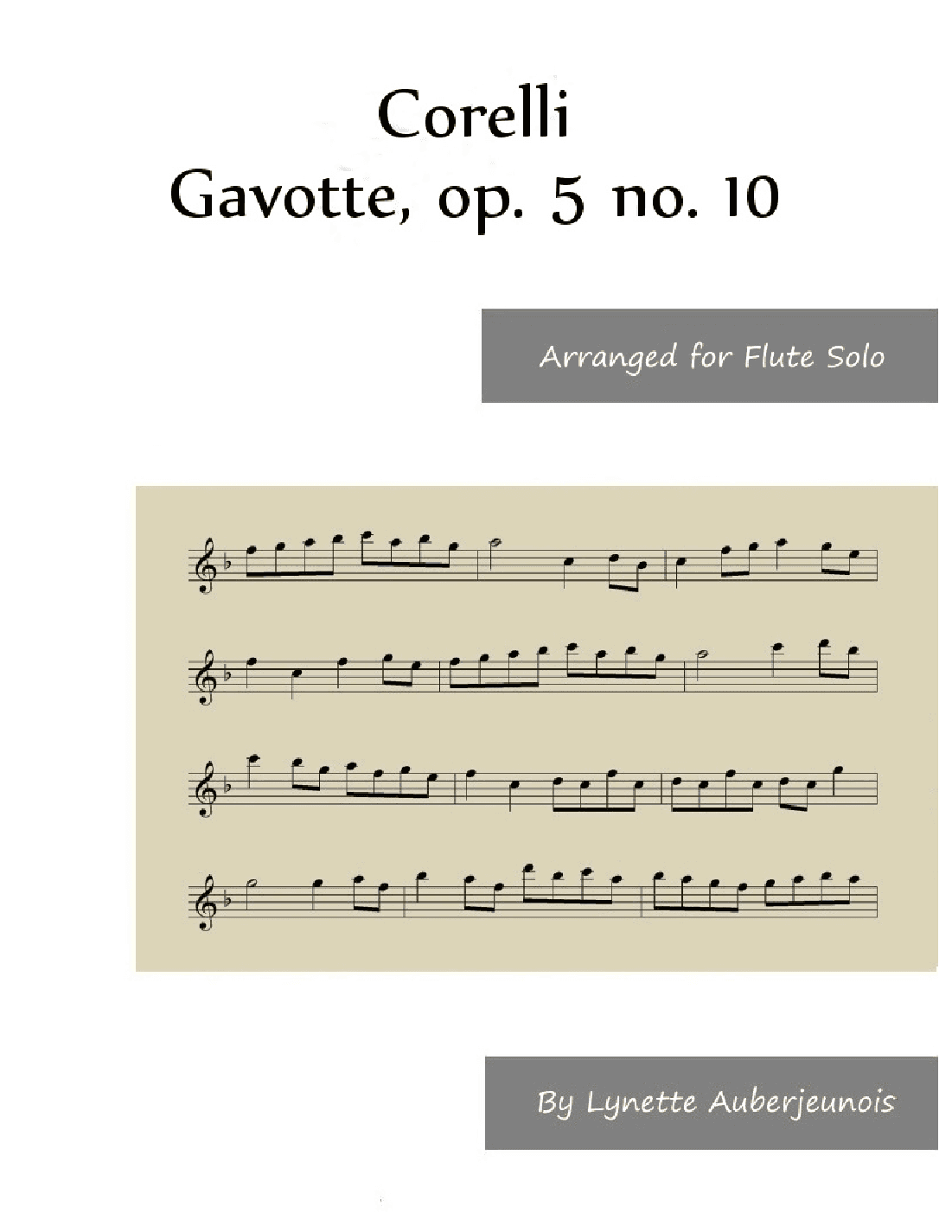 Corelli
Gavotte, op. 5 no. 10

Arranged for Flute Solo

By Lynette Auberjeunois